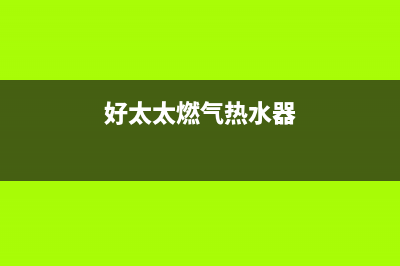 好太太燃气热水器